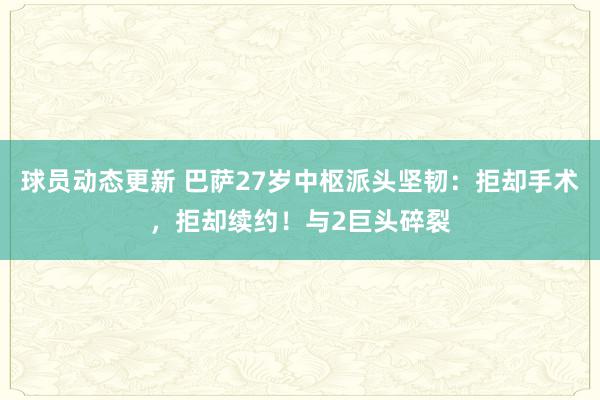 球员动态更新 巴萨27岁中枢派头坚韧：拒却手术，拒却续约！与2巨头碎裂